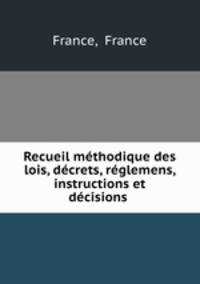 France, France

Recueil méthodique des lois, décrets, réglemens, instructions et décisions